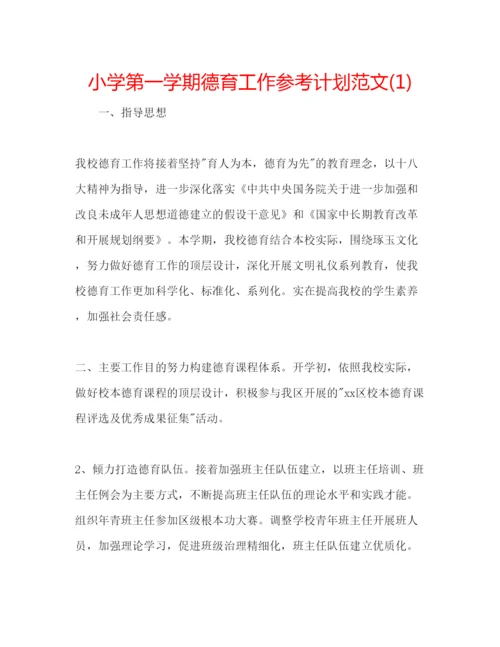 小学第一学期德育工作参考计划范文(1)

一、指导思想

我校德育工作将接着坚持"育人为本，德育为先"的教育理念，以十八大精神为指导，进一步深化落实《中共中央国务院关于进一步加强和改良未成年人思想道德建立的假设干意见》和《国家中长期教育改革和开展规划纲要》。本学期，我校德育结合本校实际，围绕琢玉文化，努力做好德育工作的顶层设计，深化开展文明礼仪系列教育，使我校德育工作更加科学化、标准化、系列化。实在提高我校的学生素养，加强社会责任感。

二、主要工作目的努力构建德育课程体系。开学初，依照我校实际，做好校本德育课程的顶层设计，积极参与我区开展的"xx区校本德育课程评选及优秀成果征集"活动。

2、倾力打造德育队伍。接着加强班主任队伍建立，以班主任培训、班主任例会为主要方式，不断提高班主任队伍的理论水平和实践才能。组织年青班主任参加区级根本功大赛。调整学校青年班主任开展班人员，加强理论学习，促进班级治理精细化，班主任队伍建立优质化。